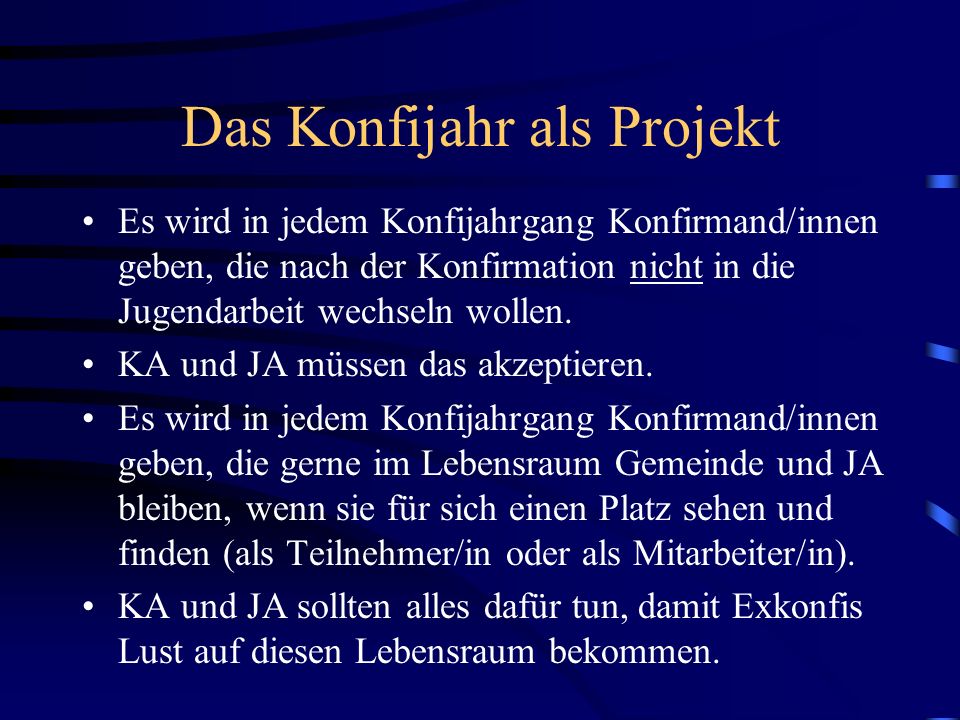 Das Konfijahr als Projekt

• Es wird in jedem Konfijahrgang Konfirmand/innen geben, die nach der Konfirmation nicht in die Jugendarbeit wechseln wollen.

• KA und JA müssen das akzeptieren.

• Es wird in jedem Konfijahrgang Konfirmand/innen geben, die gerne im Lebensraum Gemeinde und JA bleiben, wenn sie für sich einen Platz sehen und finden (als Teilnehmer/in oder als Mitarbeiter/in).

• KA und JA sollten alles dafür tun, damit Exkonfis Lust auf diesen Lebensraum bekommen.